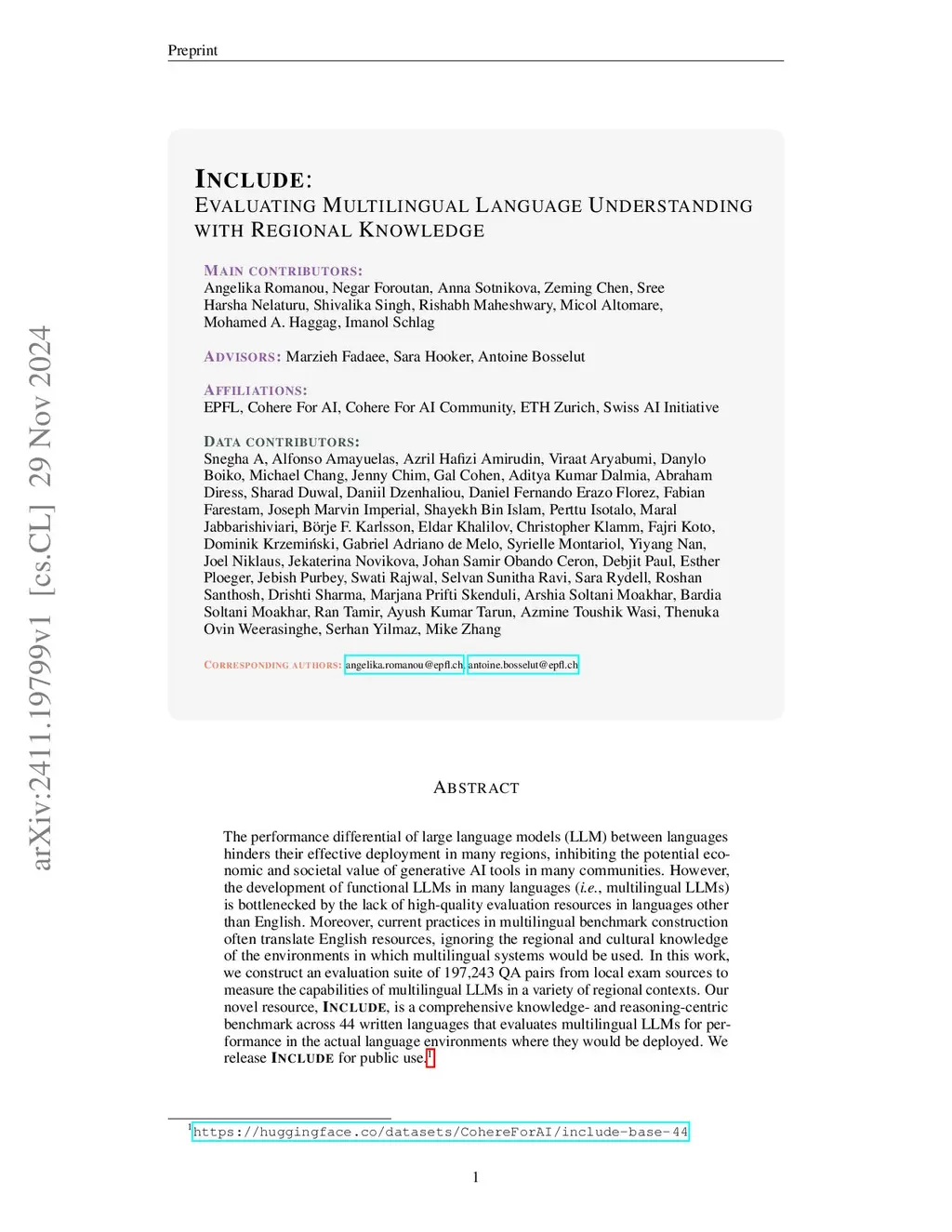 Preprint

arXiv:2411.19799v1 [cs.CL] 29 Nov 2024

INCLUDE:
EVALUATING MULTILINGUAL LANGUAGE UNDERSTANDING WITH REGIONAL KNOWLEDGE

MAIN CONTRIBUTORS:
Angelika Romanou, Negar Foroutan, Anna Sotnikova, Zeming Chen, Sree Harsha Nelaturu, Shivalika Singh, Rishabh Maheshwary, Micol Altomare, Mohamed A. Haggag, Imanol Schlag

ADVISORS: Marzieh Fadaee, Sara Hooker, Antoine Bosselut

AFFILIATIONS:
EPFL, Cohere For AI, Cohere For AI Community, ETH Zurich, Swiss AI Initiative

DATA CONTRIBUTORS:
Snegha A, Alfonso Amayuelas, Azril Hafizi Amirudin, Viraat Aryabumi, Danylo Boiko, Michael Chang, Jenny Chim, Gal Cohen, Aditya Kumar Dalmia, Abraham Diress, Sharad Duwal, Daniil Dzenhaliou, Daniel Fernando Erazo Florez, Fabian Farestam, Joseph Marvin Imperial, Shayekh Bin Islam, Perttu Isotalo, Maral Jabbarishiviari, Börje F. Karlsson, Eldar Khalilov, Christopher Klamm, Fajri Koto, Dominik Krzemiński, Gabriel Adriano de Melo, Syrielle Montariol, Yiyang Nan, Joel Niklaus, Jekaterina Novikova, Johan Samir Obando Ceron, Debjit Paul, Esther Ploeger, Jebish Purbey, Swati Rajwal, Selvan Sunitha Ravi, Sara Rydell, Roshan Santhosh, Drishti Sharma, Marjana Prifti Skenduli, Arshia Soltani Moakhar, Bardia Soltani Moakhar, Ran Tamir, Ayush Kumar Tarun, Azmine Toushik Wasi, Thenuka Ovin Weerasinghe, Serhan Yilmaz, Mike Zhang

CORRESPONDING AUTHORS: angelika.romanou@epfl.ch, antoine.bosselut@epfl.ch

ABSTRACT

The performance differential of large language models (LLM) between languages hinders their effective deployment in many regions, inhibiting the potential economic and societal value of generative AI tools in many communities. However, the development of functional LLMs in many languages (i.e., multilingual LLMs) is bottlenecked by the lack of high-quality evaluation resources in languages other than English. Moreover, current practices in multilingual benchmark construction often translate English resources, ignoring the regional and cultural knowledge of the environments in which multilingual systems would be used. In this work, we construct an evaluation suite of 197,243 QA pairs from local exam sources to measure the capabilities of multilingual LLMs in a variety of regional contexts. Our novel resource, INCLUDE, is a comprehensive knowledge- and reasoning-centric benchmark across 44 written languages that evaluates multilingual LLMs for performance in the actual language environments where they would be deployed. We release INCLUDE for public use.$^1$

$^1$https://huggingface.co/datasets/CohereForAI/include-base-44

1